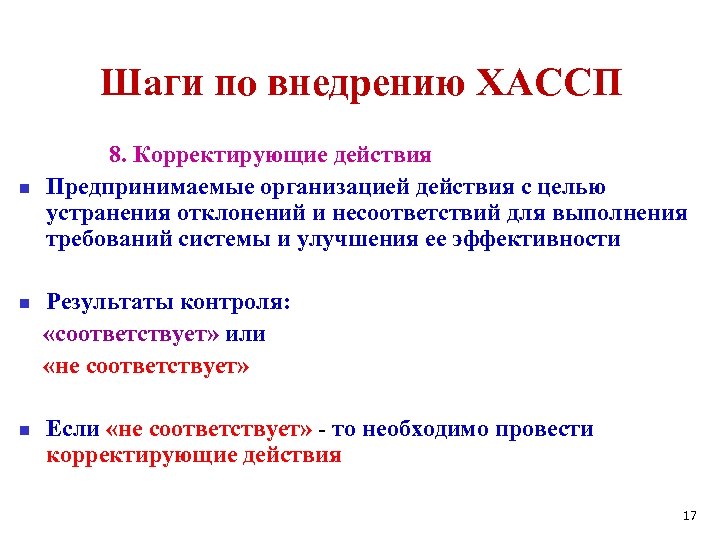 Шаги по внедрению ХАССП

8. Корректирующие действия

Предпринимаемые организацией действия с целью устранения отклонений и несоответствий для выполнения требований системы и улучшения ее эффективности

Результаты контроля:
«соответствует» или
«не соответствует»

Если «не соответствует» - то необходимо провести корректирующие действия

17